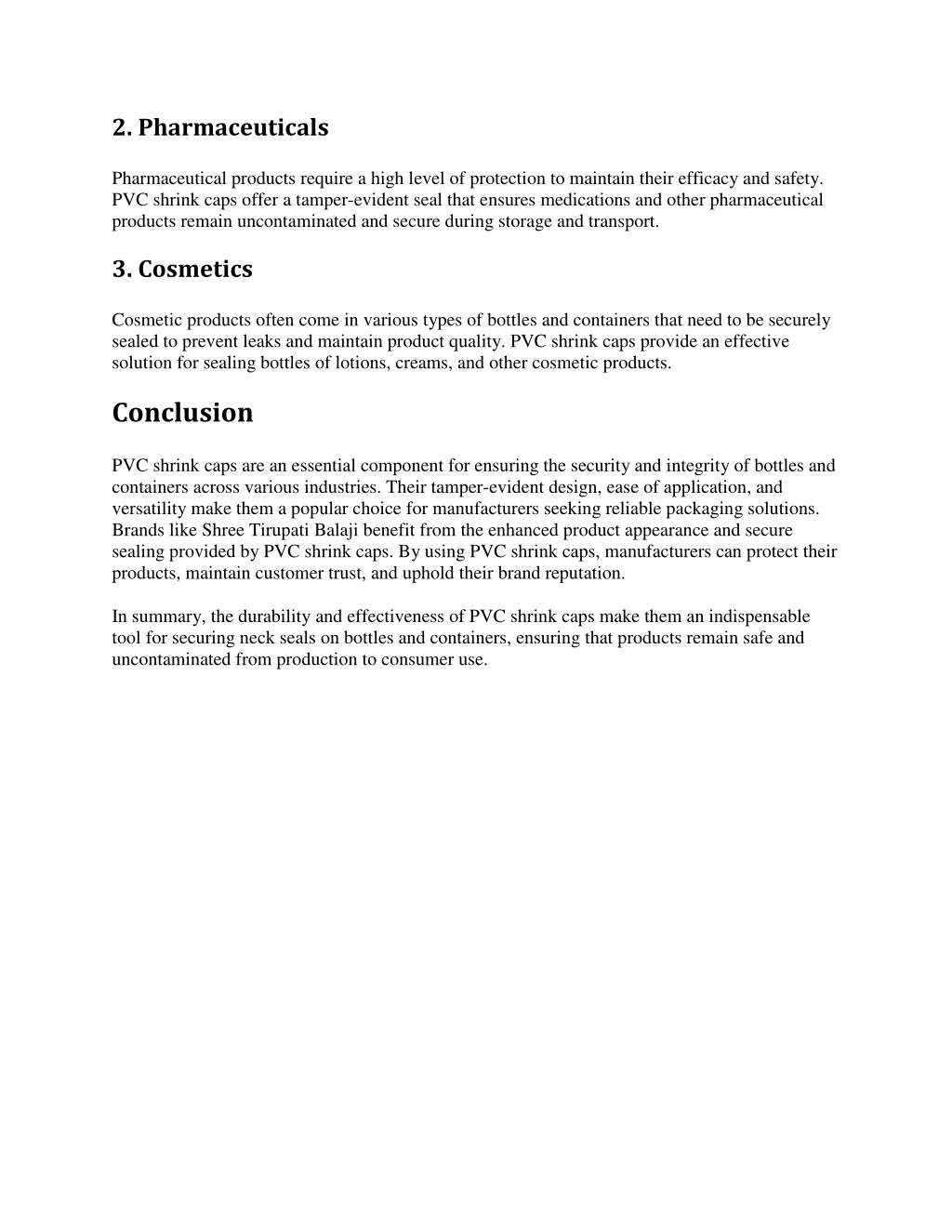 2. Pharmaceuticals

Pharmaceutical products require a high level of protection to maintain their efficacy and safety. PVC shrink caps offer a tamper-evident seal that ensures medications and other pharmaceutical products remain uncontaminated and secure during storage and transport.

3. Cosmetics

Cosmetic products often come in various types of bottles and containers that need to be securely sealed to prevent leaks and maintain product quality. PVC shrink caps provide an effective solution for sealing bottles of lotions, creams, and other cosmetic products.

Conclusion

PVC shrink caps are an essential component for ensuring the security and integrity of bottles and containers across various industries. Their tamper-evident design, ease of application, and versatility make them a popular choice for manufacturers seeking reliable packaging solutions. Brands like Shree Tirupati Balaji benefit from the enhanced product appearance and secure sealing provided by PVC shrink caps. By using PVC shrink caps, manufacturers can protect their products, maintain customer trust, and uphold their brand reputation.

In summary, the durability and effectiveness of PVC shrink caps make them an indispensable tool for securing neck seals on bottles and containers, ensuring that products remain safe and uncontaminated from production to consumer use.